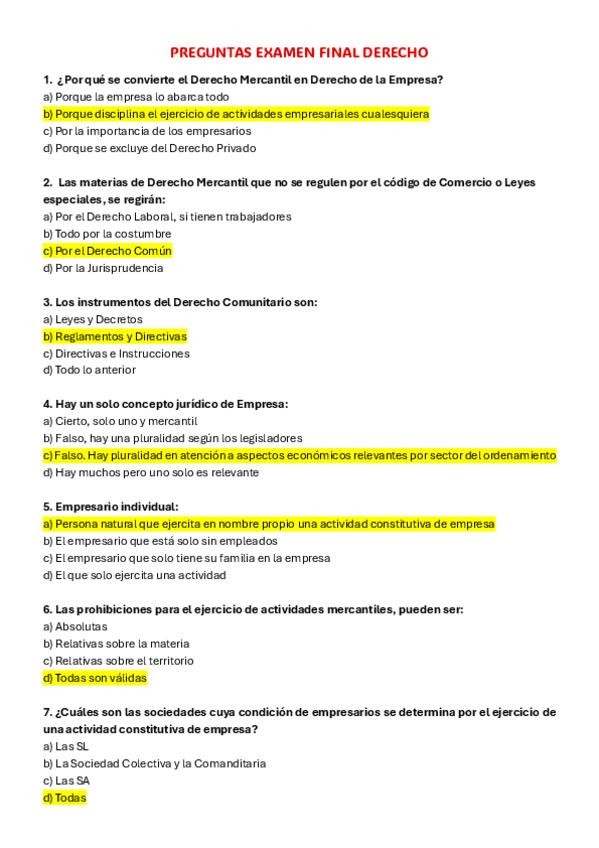 PREGUNTAS EXAMEN FINAL DERECHO

1. ¿Por qué se convierte el Derecho Mercantil en Derecho de la Empresa?
a) Porque la empresa lo abarca todo
b) Porque disciplina el ejercicio de actividades empresariales cualesquiera
c) Por la importancia de los empresarios
d) Porque se excluye del Derecho Privado

2. Las materias de Derecho Mercantil que no se regulen por el código de Comercio o Leyes especiales, se regirán:
a) Por el Derecho Laboral, si tienen trabajadores
b) Todo por la costumbre
c) Por el Derecho Común
d) Por la Jurisprudencia

3. Los instrumentos del Derecho Comunitario son:
a) Leyes y Decretos
b) Reglamentos y Directivas
c) Directivas e Instrucciones
d) Todo lo anterior

4. Hay un solo concepto jurídico de Empresa:
a) Cierto, solo uno y mercantil
b) Falso, hay una pluralidad según los legisladores
c) Falso. Hay pluralidad en atención a aspectos económicos relevantes por sector del ordenamiento
d) Hay muchos pero uno solo es relevante

5. Empresario individual:
a) Persona natural que ejercita en nombre propio una actividad constitutiva de empresa
b) El empresario que está solo sin empleados
c) El empresario que solo tiene su familia en la empresa
d) El que solo ejercita una actividad

6. Las prohibiciones para el ejercicio de actividades mercantiles, pueden ser:
a) Absolutas
b) Relativas sobre la materia
c) Relativas sobre el territorio
d) Todas son válidas

7. ¿Cuáles son las sociedades cuya condición de empresarios se determina por el ejercicio de una actividad constitutiva de empresa?
a) Las SL
b) La Sociedad Colectiva y la Comanditaria
c) Las SA
d) Todas